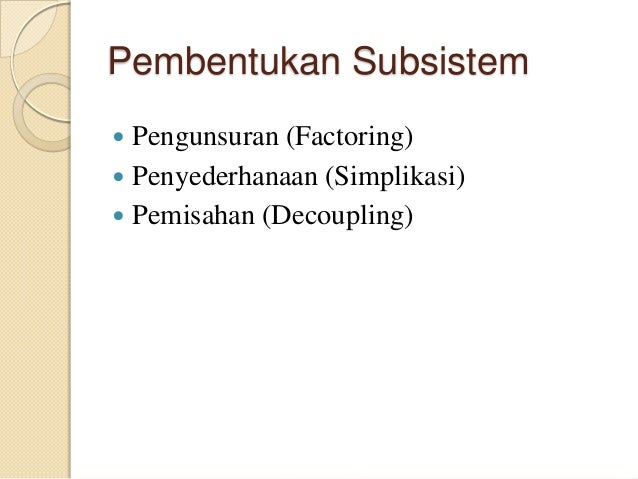 Pembentukan Subsistem

• Pengunsuran (Factoring)
• Penyederhanaan (Simplikasi)
• Pemisahan (Decoupling)